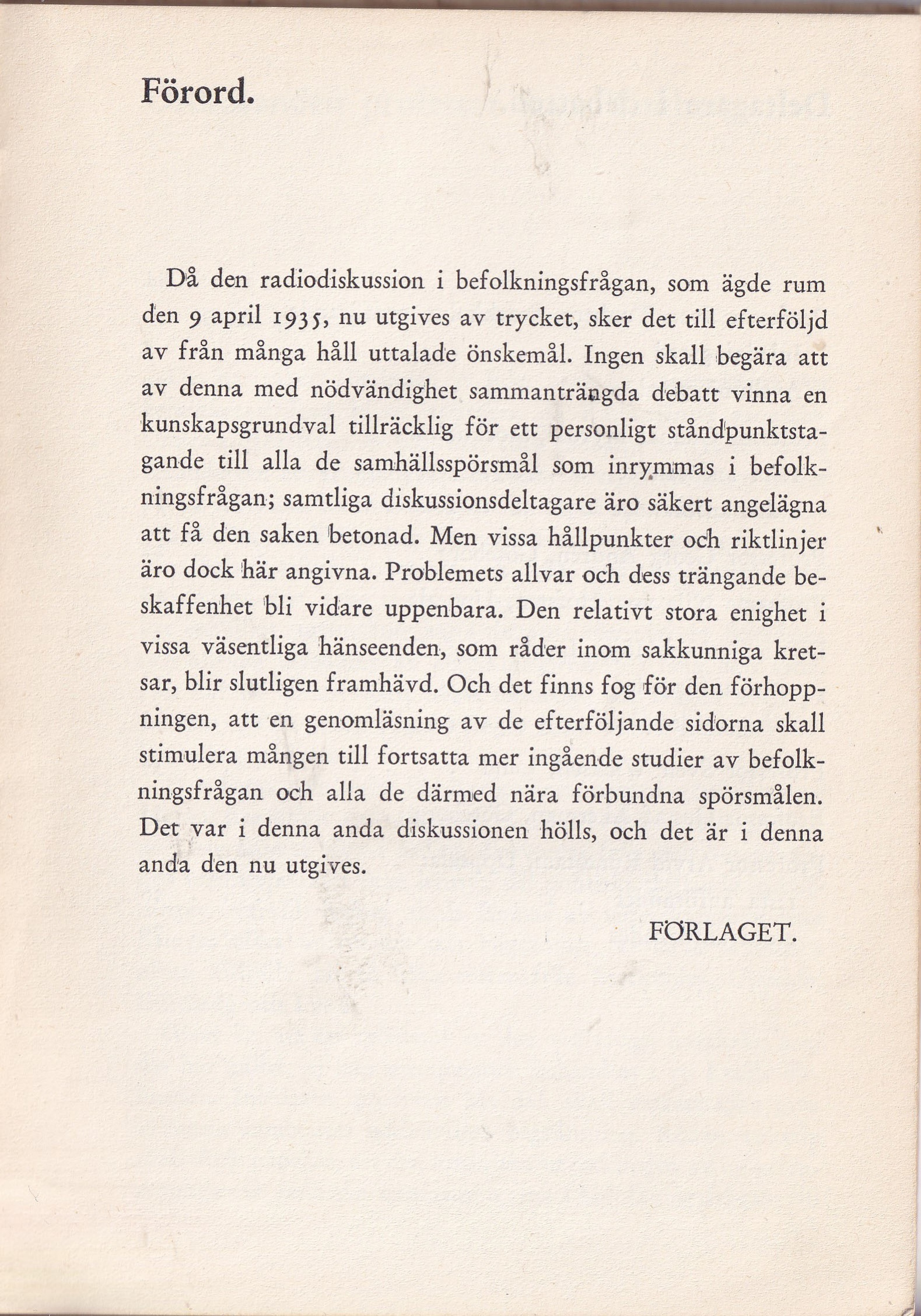 Förord.

Då den radiodiskussion i befolkningsfrågan, som ägde rum den 9 april 1935, nu utgives av trycket, sker det till efterföljd av från många håll uttalade önskemål. Ingen skall begära att av denna med nödvändighet sammanträngda debatt vinna en kunskapsgrundval tillräcklig för ett personligt ståndpunktstagande till alla de samhällsspörsmål som inrymmas i befolkningsfrågan; samtliga diskussionsdeltagare äro säkert angelägna att få den saken betonad. Men vissa hållpunkter och riktlinjer äro dock här angivna. Problemets allvar och dess trängande beskaffenhet bli vidare uppenbara. Den relativt stora enighet i vissa väsentliga hänseenden, som råder inom sakkunniga kretsar, blir slutligen framhävd. Och det finns fog för den förhoppningen, att en genomläsning av de efterföljande sidorna skall stimulera mången till fortsatta mer ingående studier av befolkningsfrågan och alla de därmed nära förbundna spörsmålen. Det var i denna anda diskussionen hölls, och det är i denna anda den nu utgives.

FÖRLAGET.